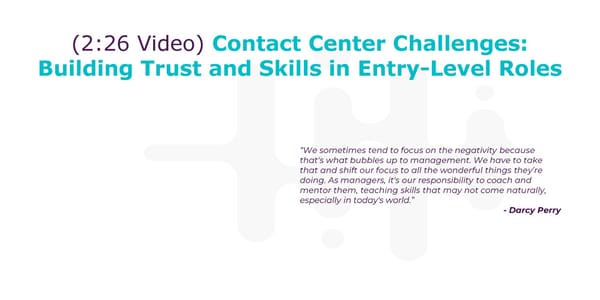 (2:26 Video) Contact Center Challenges: Building Trust and Skills in Entry-Level Roles

"We sometimes tend to focus on the negativity because that's what bubbles up to management. We have to take that and shift our focus to all the wonderful things they're doing. As managers, it's our responsibility to coach and mentor them, teaching skills that may not come naturally, especially in today's world."

- Darcy Perry